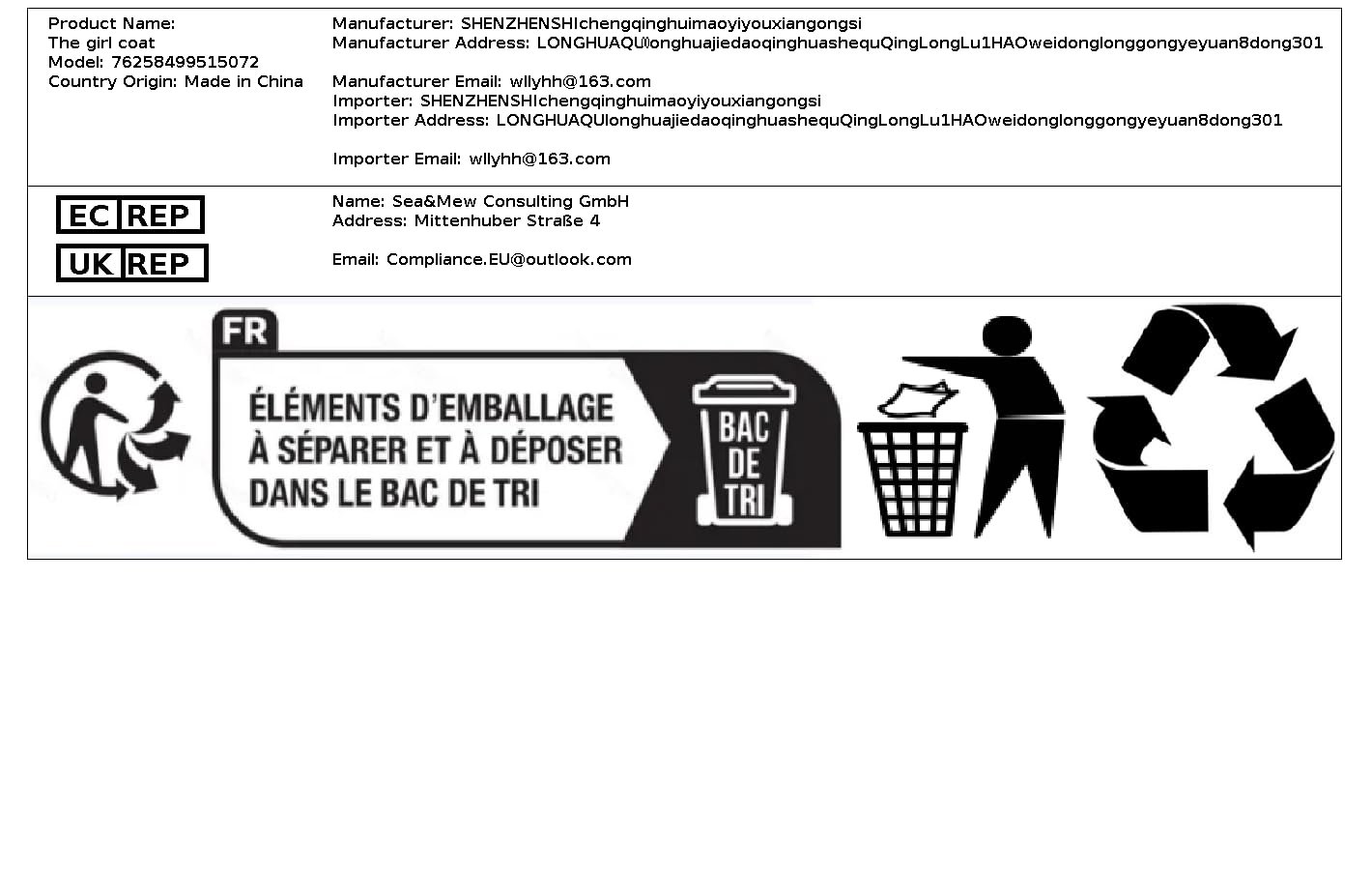 Product Name:
The girl coat
Model: 76258499515072
Country Origin: Made in China

Manufacturer: SHENZHENSHIchengqinghuimaoyiyouxiangongsi
Manufacturer Address: LONGHUAQUlonghuajiedaoqinghuashequQingLongLu1HAOweidonglonggongyeyuan8dong301

Manufacturer Email: wllyhh@163.com
Importer: SHENZHENSHIchengqinghuimaoyiyouxiangongsi
Importer Address: LONGHUAQUlonghuajiedaoqinghuashequQingLongLu1HAOweidonglonggongyeyuan8dong301

Importer Email: wllyhh@163.com

EC REP
UK REP

Name: Sea&Mew Consulting GmbH
Address: Mittenhuber Straße 4

Email: Compliance.EU@outlook.com

FR
ÉLÉMENTS D'EMBALLAGE
À SÉPARER ET À DÉPOSER
DANS LE BAC DE TRI

BAC
DE
TRI